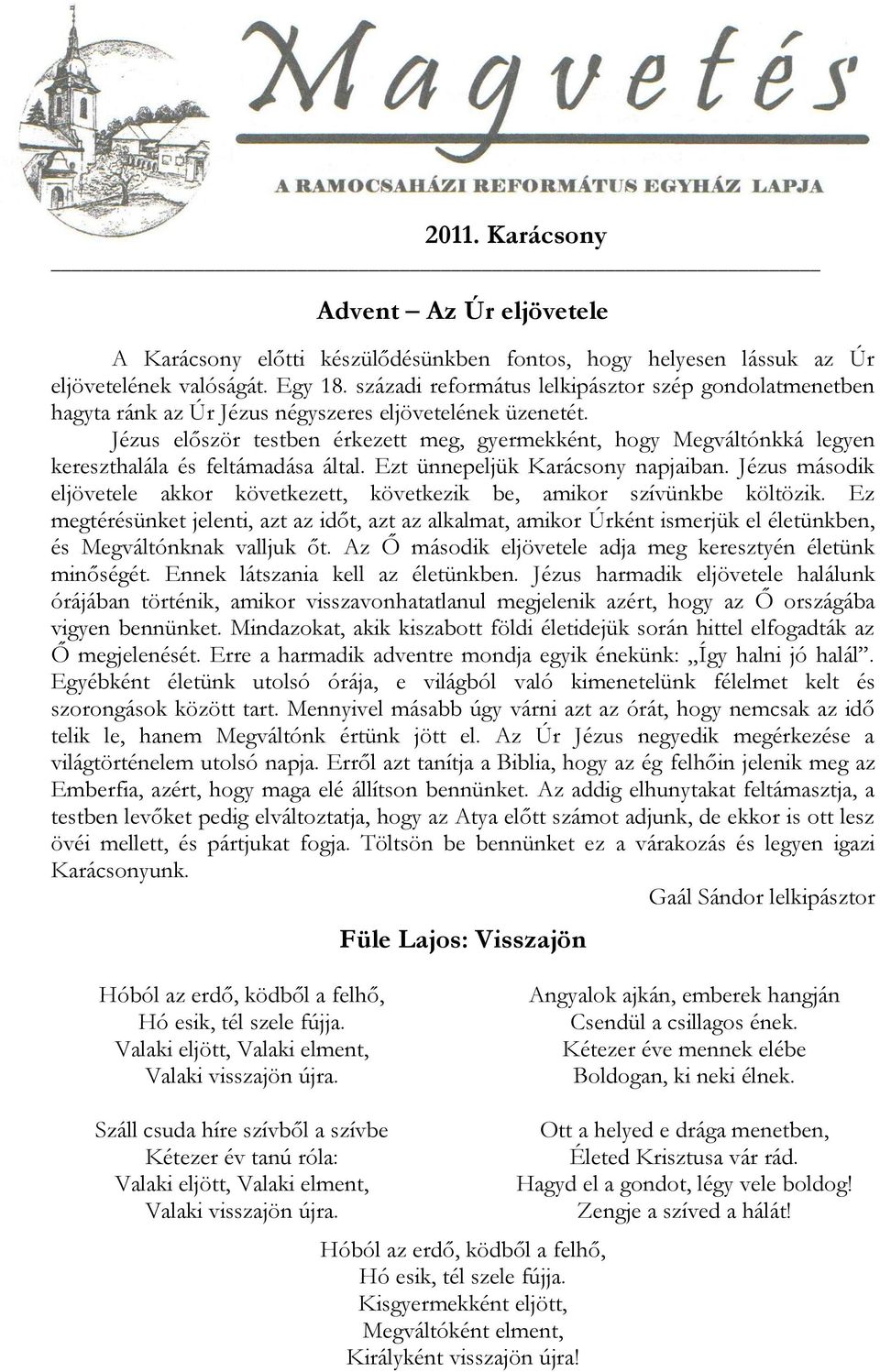 Magvetés

A RAMOCSAHÁZI REFORMÁTUS EGYHÁZ LAPJA

2011. Karácsony

Advent – Az Úr eljövetele

A Karácsony előtti készülődésünkben fontos, hogy helyesen lássuk az Úr eljövetelének valóságát. Egy 18. századi református lelkipásztor szép gondolatmenetben hagyta ránk az Úr Jézus négyszeres eljövetelének üzenetét.

Jézus először testben érkezett meg, gyermekként, hogy Megváltónkká legyen kereszthalála és feltámadása által. Ezt ünnepeljük Karácsony napjaiban. Jézus második eljövetele akkor következett, következik be, amikor szívünkbe költözik. Ez megtérésünket jelenti, azt az időt, azt az alkalmat, amikor Úrként ismerjük el életünkben, és Megváltónknak valljuk őt. Az Ő második eljövetele adja meg keresztyén életünk minőségét. Ennek látszania kell az életünkben. Jézus harmadik eljövetele halálunk órájában történik, amikor visszavonhatatlanul megjelenik azért, hogy az Ő országába vigyen bennünket. Mindazokat, akik kiszabott földi életidejük során hittel elfogadták az Ő megjelenését. Erre a harmadik adventre mondja egyik énekünk: „Így halni jó halál”. Egyébként életünk utolsó órája, e világból való kimenetelünk félelmet kelt és szorongások között tart. Mennyivel másabb úgy várni azt az órát, hogy nemcsak az idő telik le, hanem Megváltónk értünk jött el. Az Úr Jézus negyedik megérkezése a világtörténelem utolsó napja. Erről azt tanítja a Biblia, hogy az ég felhőin jelenik meg az Emberfia, azért, hogy maga elé állítson bennünket. Az addig elhunytakat feltámasztja, a testben levőket pedig elváltoztatja, hogy az Atya előtt számot adjunk, de ekkor is ott lesz övéi mellett, és pártjukat fogja. Töltsön be bennünket ez a várakozás és legyen igazi Karácsonyunk.

Gaál Sándor lelkipásztor

Füle Lajos: Visszajön

Hóból az erdő, ködből a felhő,
Hó esik, tél szele fújja.
Valaki eljött, Valaki elment,
Valaki visszajön újra.

Száll csuda híre szívből a szívbe
Kétezer év tanú róla:
Valaki eljött, Valaki elment,
Valaki visszajön újra.

Angyalok ajkán, emberek hangján
Csendül a csillagos ének.
Kétezer éve mennek elébe
Boldogan, ki neki élnek.

Ott a helyed e drága menetben,
Életed Krisztusa vár rád.
Hagyd el a gondot, légy vele boldog!
Zengje a szíved a hálát!

Hóból az erdő, ködből a felhő,
Hó esik, tél szele fújja.
Kisgyermekként eljött,
Megváltóként elment,
Királyként visszajön újra!